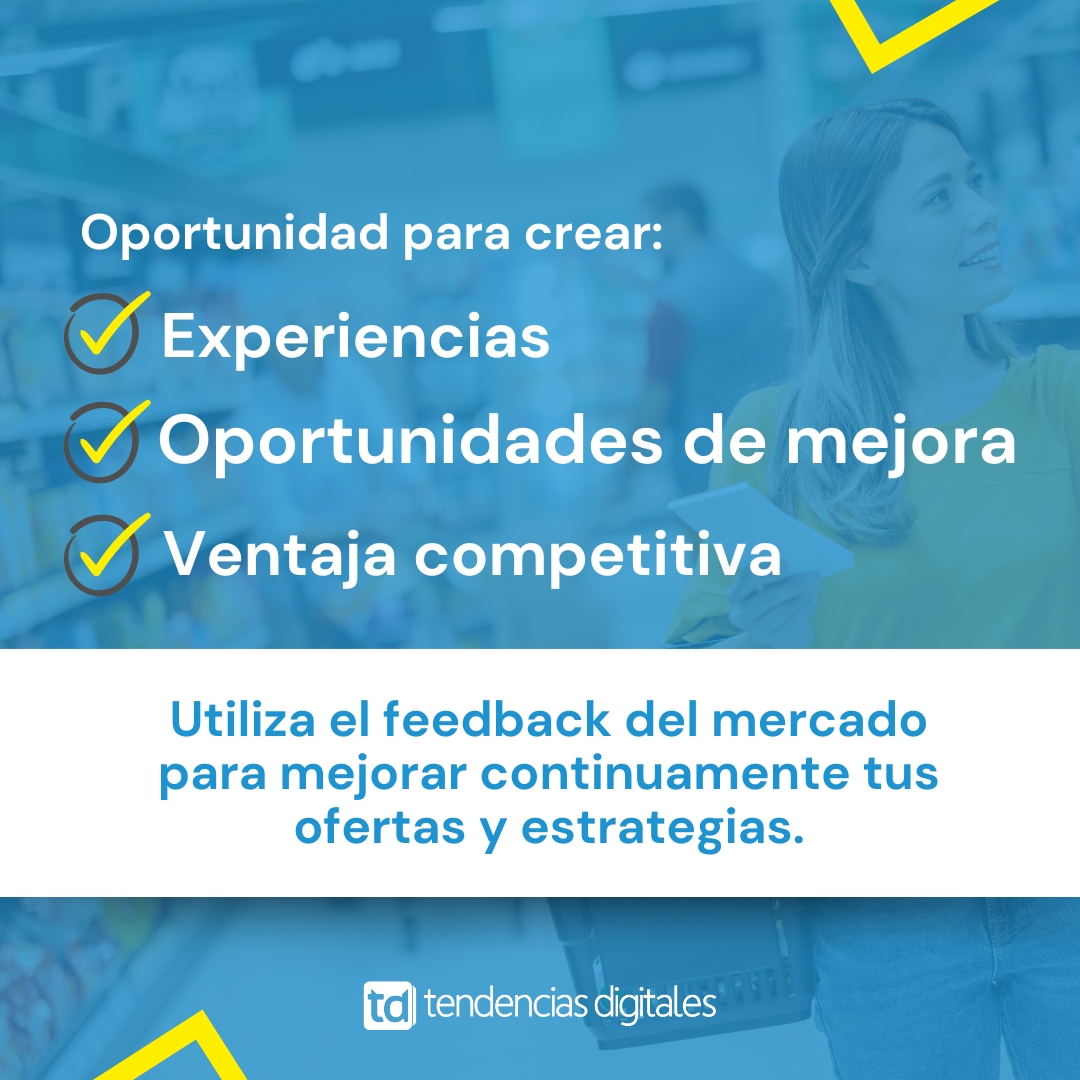 Oportunidad para crear:

Experiencias

Oportunidades de mejora

Ventaja competitiva

Utiliza el feedback del mercado para mejorar continuamente tus ofertas y estrategias.

td tendencias digitales